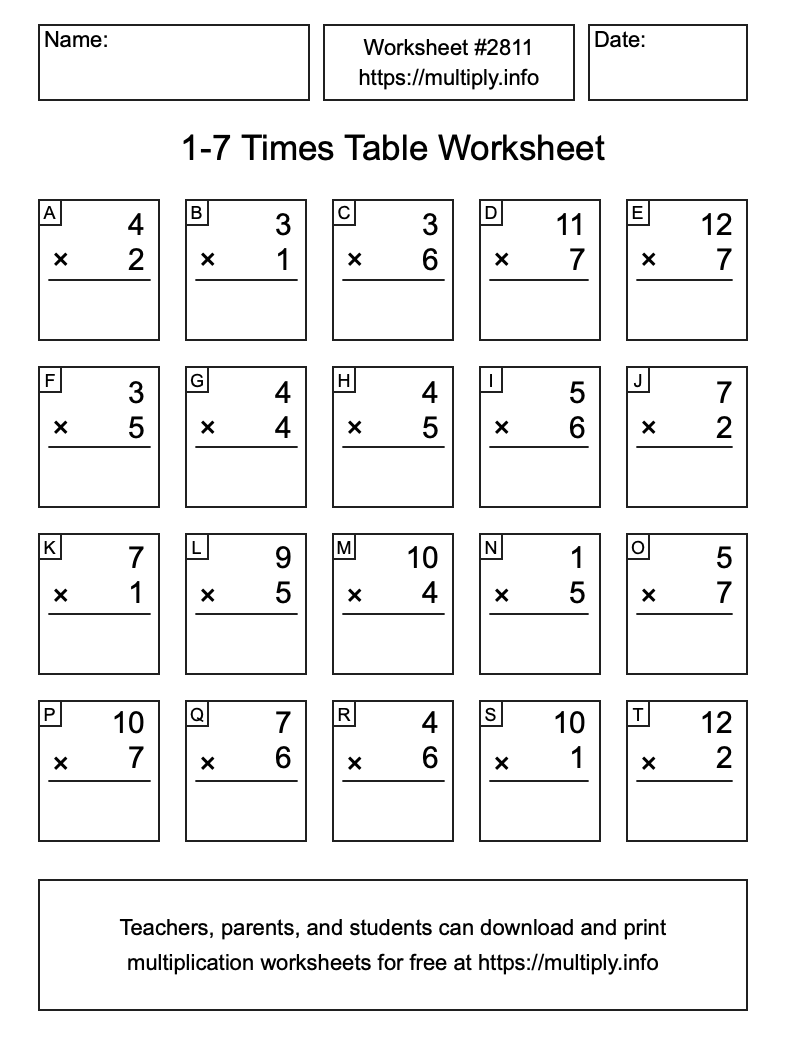 Name:

Worksheet #2811
https://multiply.info

Date:

1-7 Times Table Worksheet

A
4
× 2

B
3
× 1

C
3
× 6

D
11
× 7

E
12
× 7

F
3
× 5

G
4
× 4

H
4
× 5

I
5
× 6

J
7
× 2

K
7
× 1

L
9
× 5

M
10
× 4

N
1
× 5

O
5
× 7

P
10
× 7

Q
7
× 6

R
4
× 6

S
10
× 1

T
12
× 2

Teachers, parents, and students can download and print multiplication worksheets for free at https://multiply.info